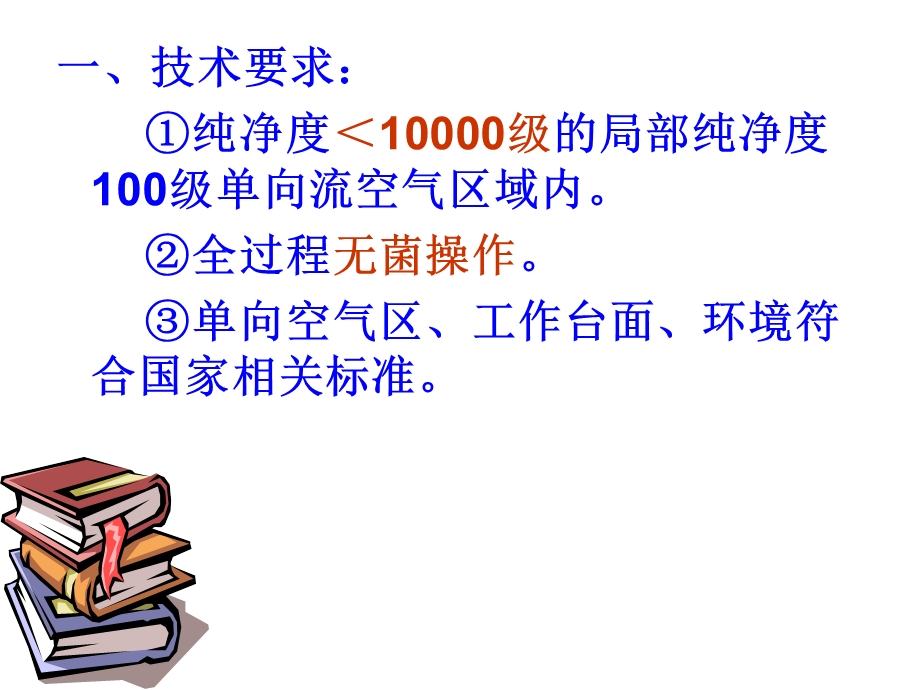 一、技术要求：

①纯净度＜10000级的局部纯净度100级单向流空气区域内。

②全过程无菌操作。

③单向空气区、工作台面、环境符合国家相关标准。